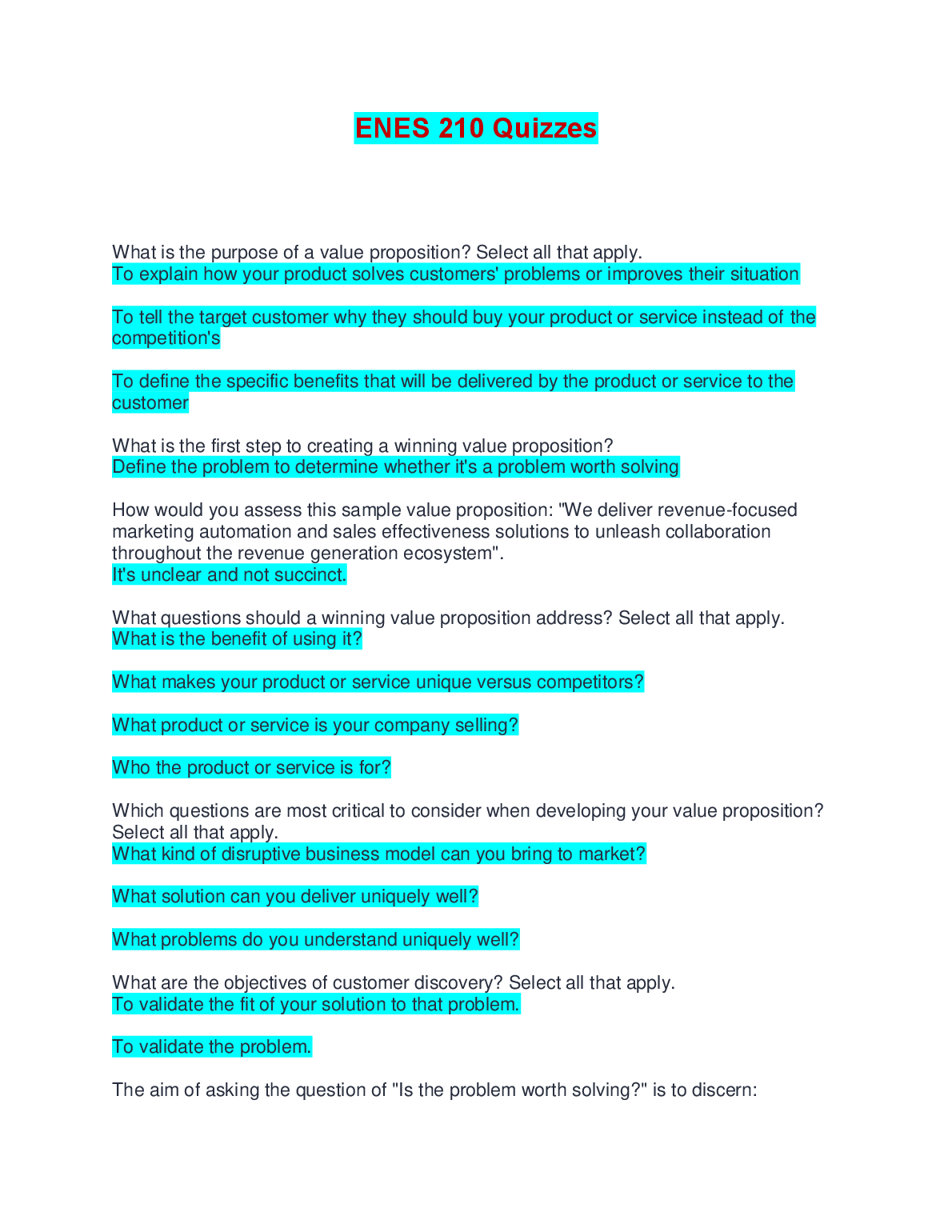 ENES 210 Quizzes

What is the purpose of a value proposition? Select all that apply.
To explain how your product solves customers' problems or improves their situation

To tell the target customer why they should buy your product or service instead of the competition's

To define the specific benefits that will be delivered by the product or service to the customer

What is the first step to creating a winning value proposition?
Define the problem to determine whether it's a problem worth solving

How would you assess this sample value proposition: "We deliver revenue-focused marketing automation and sales effectiveness solutions to unleash collaboration throughout the revenue generation ecosystem".
It's unclear and not succinct.

What questions should a winning value proposition address? Select all that apply.
What is the benefit of using it?

What makes your product or service unique versus competitors?

What product or service is your company selling?

Who the product or service is for?

Which questions are most critical to consider when developing your value proposition? Select all that apply.
What kind of disruptive business model can you bring to market?

What solution can you deliver uniquely well?

What problems do you understand uniquely well?

What are the objectives of customer discovery? Select all that apply.
To validate the fit of your solution to that problem.

To validate the problem.

The aim of asking the question of "Is the problem worth solving?" is to discern: